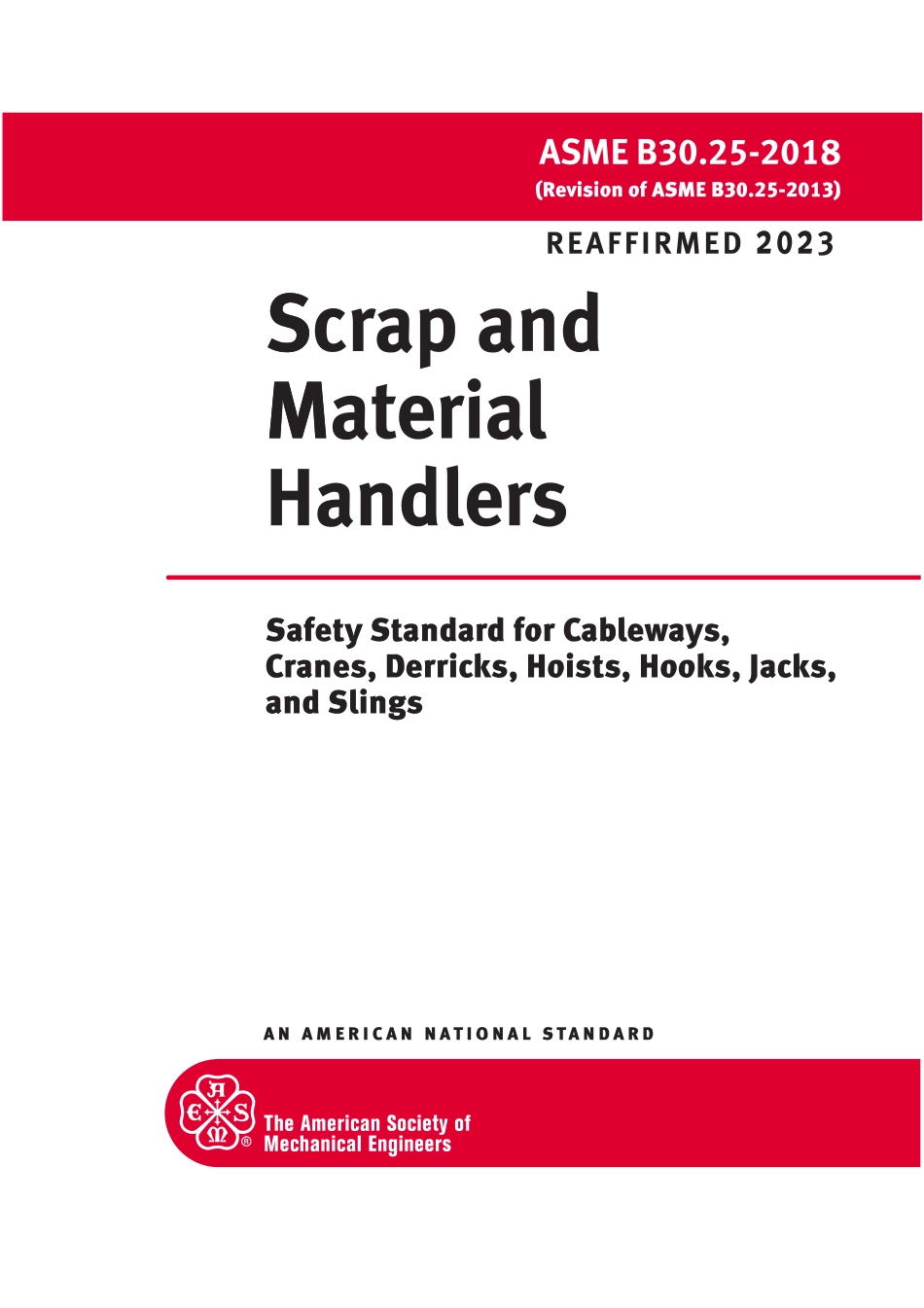 ASME B30.25-2018
(Revision of ASME B30.25-2013)

REAFFIRMED 2023

Scrap and Material Handlers

Safety Standard for Cableways, Cranes, Derricks, Hoists, Hooks, Jacks, and Slings

AN AMERICAN NATIONAL STANDARD

ASME ®

The American Society of Mechanical Engineers